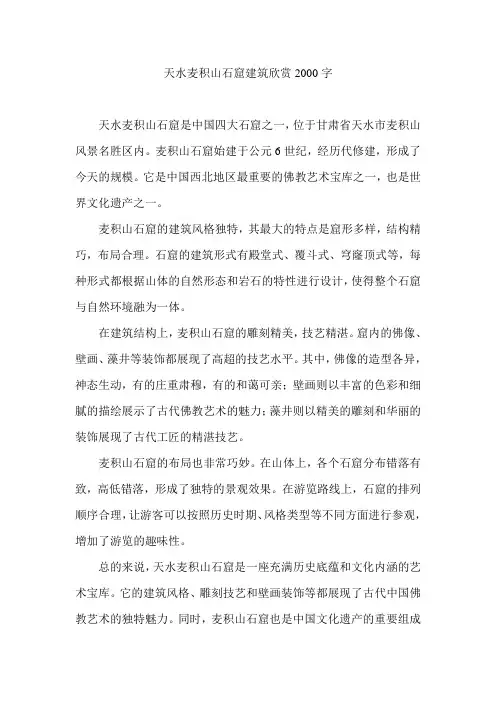 天水麦积山石窟建筑欣赏 2000 字

天水麦积山石窟是中国四大石窟之一，位于甘肃省天水市麦积山风景名胜区内。麦积山石窟始建于公元 6 世纪，经历代修建，形成了今天的规模。它是中国西北地区最重要的佛教艺术宝库之一，也是世界文化遗产之一。

麦积山石窟的建筑风格独特，其最大的特点是窟形多样，结构精巧，布局合理。石窟的建筑形式有殿堂式、覆斗式、穹窿顶式等，每种形式都根据山体的自然形态和岩石的特性进行设计，使得整个石窟与自然环境融为一体。

在建筑结构上，麦积山石窟的雕刻精美，技艺精湛。窟内的佛像、壁画、藻井等装饰都展现了高超的技艺水平。其中，佛像的造型各异，神态生动，有的庄重肃穆，有的和蔼可亲；壁画则以丰富的色彩和细腻的描绘展示了古代佛教艺术的魅力；藻井则以精美的雕刻和华丽的装饰展现了古代工匠的精湛技艺。

麦积山石窟的布局也非常巧妙。在山体上，各个石窟分布错落有致，高低错落，形成了独特的景观效果。在游览路线上，石窟的排列顺序合理，让游客可以按照历史时期、风格类型等不同方面进行参观，增加了游览的趣味性。

总的来说，天水麦积山石窟是一座充满历史底蕴和文化内涵的艺术宝库。它的建筑风格、雕刻技艺和壁画装饰等都展现了古代中国佛教艺术的独特魅力。同时，麦积山石窟也是中国文化遗产的重要组成